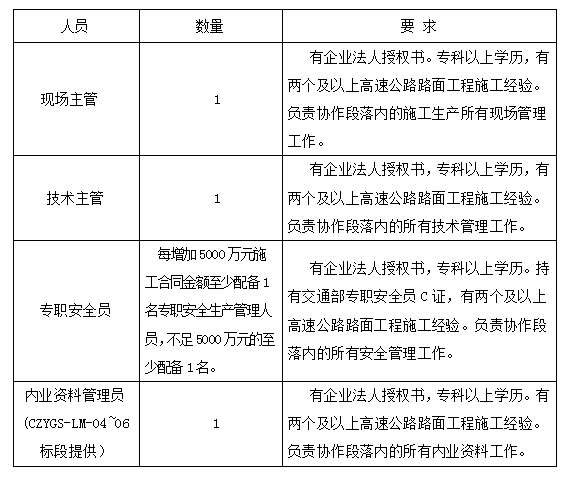 | 人员 | 数量 | 要 求 |
|---|---|---|
| 现场主管 | 1 | 有企业法人授权书。专科以上学历，有两个及以上高速公路路面工程施工经验。负责协作段落内的施工生产所有现场管理工作。 |
| 技术主管 | 1 | 有企业法人授权书，专科以上学历，有两个及以上高速公路路面工程施工经验。负责协作段落内的所有技术管理工作。 |
| 专职安全员 | 每增加5000万元施工合同金额至少配备1名专职安全生产管理人员，不足5000万元的至少配备1名。 | 有企业法人授权书，专科以上学历。持有交通部专职安全员C证，有两个及以上高速公路路面工程施工经验。负责协作段落内的所有安全管理工作。 |
| 内业资料管理员（CZYGS-LM-04~06标段提供） | 1 | 有企业法人授权书，专科以上学历。有两个及以上高速公路路面工程施工经验。负责协作段落内的所有内业资料工作。 |